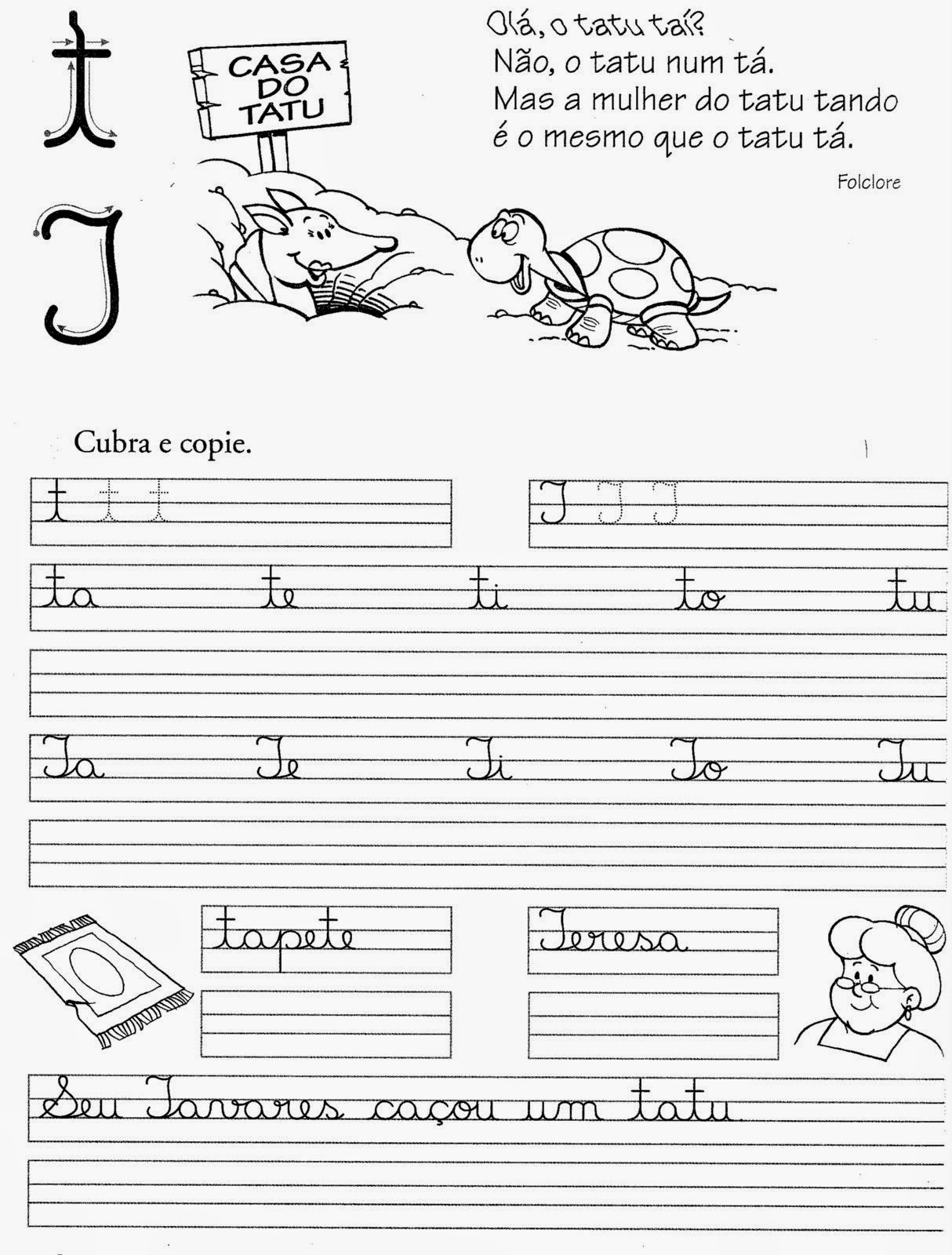 t

T

CASA
DO
TATU

Olá, o tatu taí?
Não, o tatu num tá.
Mas a mulher do tatu tando
é o mesmo que o tatu tá.

Folclore

Cubra e copie.

t t t

T T T

ta te ti to tu

Ta Te Ti To Tu

tapete

Teresa

Seu Tavares caçou um tatu